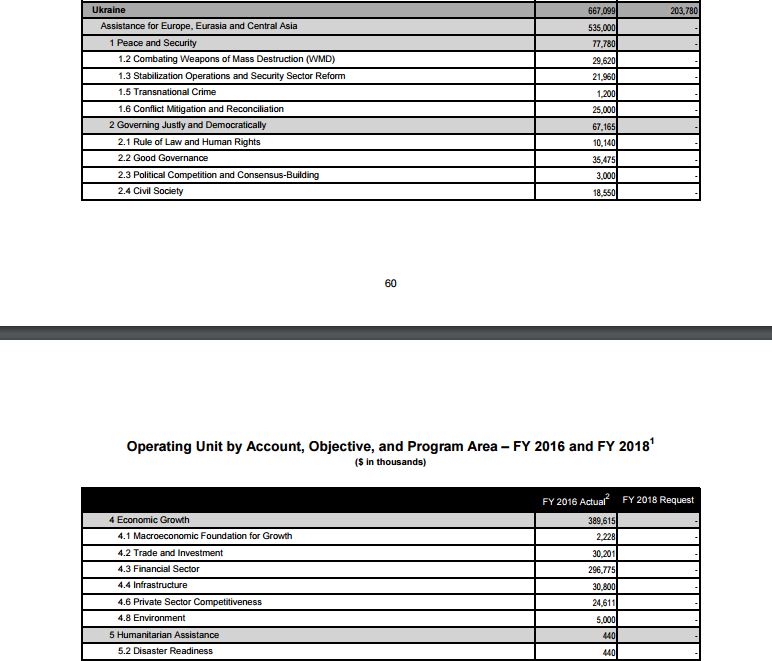 | Ukraine | 667,099 | 203,780 |
|---|---|---|
| Assistance for Europe, Eurasia and Central Asia | 535,000 | - |
| 1 Peace and Security | 77,780 | - |
| 1.2 Combating Weapons of Mass Destruction (WMD) | 29,620 | - |
| 1.3 Stabilization Operations and Security Sector Reform | 21,960 | - |
| 1.5 Transnational Crime | 1,200 | - |
| 1.6 Conflict Mitigation and Reconciliation | 25,000 | - |
| 2 Governing Justly and Democratically | 67,165 | - |
| 2.1 Rule of Law and Human Rights | 10,140 | - |
| 2.2 Good Governance | 35,475 | - |
| 2.3 Political Competition and Consensus-Building | 3,000 | - |
| 2.4 Civil Society | 18,550 | - |

60

Operating Unit by Account, Objective, and Program Area – FY 2016 and FY 2018$^1$
($ in thousands)

| | FY 2016 Actual$^2$ | FY 2018 Request |
|---|---|---|
| 4 Economic Growth | 389,615 | - |
| 4.1 Macroeconomic Foundation for Growth | 2,228 | - |
| 4.2 Trade and Investment | 30,201 | - |
| 4.3 Financial Sector | 296,775 | - |
| 4.4 Infrastructure | 30,800 | - |
| 4.6 Private Sector Competitiveness | 24,611 | - |
| 4.8 Environment | 5,000 | - |
| 5 Humanitarian Assistance | 440 | - |
| 5.2 Disaster Readiness | 440 | - |